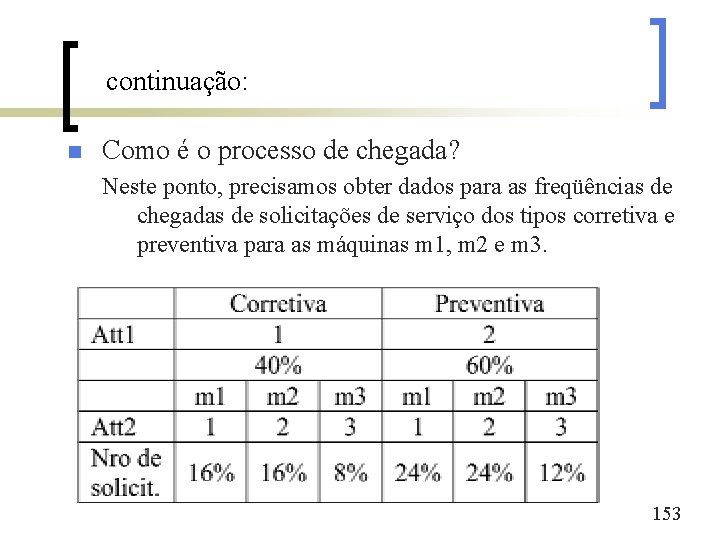 continuação:

Como é o processo de chegada?

Neste ponto, precisamos obter dados para as freqüências de chegadas de solicitações de serviço dos tipos corretiva e preventiva para as máquinas m1, m2 e m3.

| | Corretiva | | | Preventiva | | |
|---|---|---|---|---|---|---|
| Att1 | 1 | | | 2 | | |
| | 40% | | | 60% | | |
| | m1 | m2 | m3 | m1 | m2 | m3 |
| Att2 | 1 | 2 | 3 | 1 | 2 | 3 |
| Nro de solicit. | 16% | 16% | 8% | 24% | 24% | 12% |

153